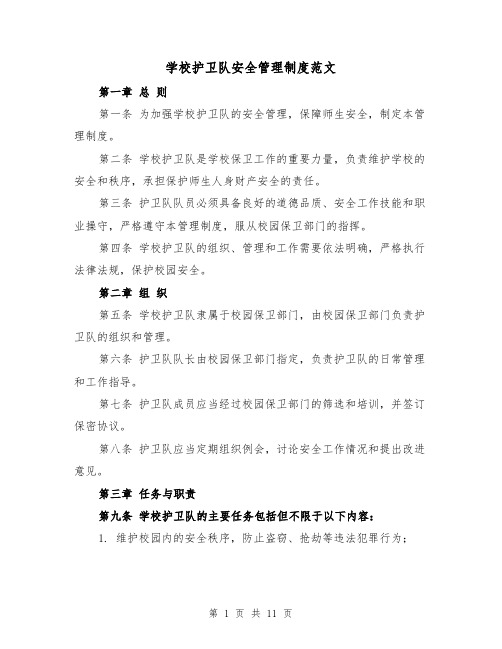 学校护卫队安全管理制度范文

第一章 总 则

第一条 为加强学校护卫队的安全管理，保障师生安全，制定本管理制度。

第二条 学校护卫队是学校保卫工作的重要力量，负责维护学校的安全和秩序，承担保护师生人身财产安全的责任。

第三条 护卫队队员必须具备良好的道德品质、安全工作技能和职业操守，严格遵守本管理制度，服从校园保卫部门的指挥。

第四条 学校护卫队的组织、管理和工作需要依法明确，严格执行法律法规，保护校园安全。

第二章 组 织

第五条 学校护卫队隶属于校园保卫部门，由校园保卫部门负责护卫队的组织和管理。

第六条 护卫队队长由校园保卫部门指定，负责护卫队的日常管理和工作指导。

第七条 护卫队成员应当经过校园保卫部门的筛选和培训，并签订保密协议。

第八条 护卫队应当定期组织例会，讨论安全工作情况和提出改进意见。

第三章 任务与职责

第九条 学校护卫队的主要任务包括但不限于以下内容：

1. 维护校园内的安全秩序，防止盗窃、抢劫等违法犯罪行为；

第 1 页 共 11 页